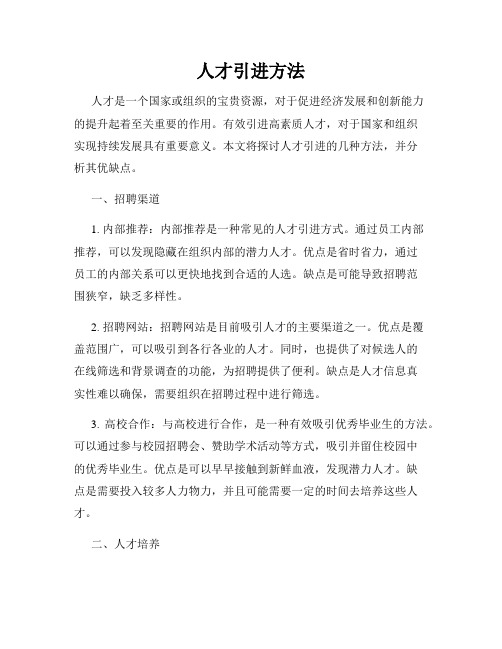 人才引进方法

人才是一个国家或组织的宝贵资源，对于促进经济发展和创新能力的提升起着至关重要的作用。有效引进高素质人才，对于国家和组织实现持续发展具有重要意义。本文将探讨人才引进的几种方法，并分析其优缺点。

一、招聘渠道

1. 内部推荐：内部推荐是一种常见的人才引进方式。通过员工内部推荐，可以发现隐藏在组织内部的潜力人才。优点是省时省力，通过员工的内部关系可以更快地找到合适的人选。缺点是可能导致招聘范围狭窄，缺乏多样性。

2. 招聘网站：招聘网站是目前吸引人才的主要渠道之一。优点是覆盖范围广，可以吸引到各行各业的人才。同时，也提供了对候选人的在线筛选和背景调查的功能，为招聘提供了便利。缺点是人才信息真实性难以确保，需要组织在招聘过程中进行筛选。

3. 高校合作：与高校进行合作，是一种有效吸引优秀毕业生的方法。可以通过参与校园招聘会、赞助学术活动等方式，吸引并留住校园中的优秀毕业生。优点是可以早早接触到新鲜血液，发现潜力人才。缺点是需要投入较多人力物力，并且可能需要一定的时间去培养这些人才。

二、人才培养